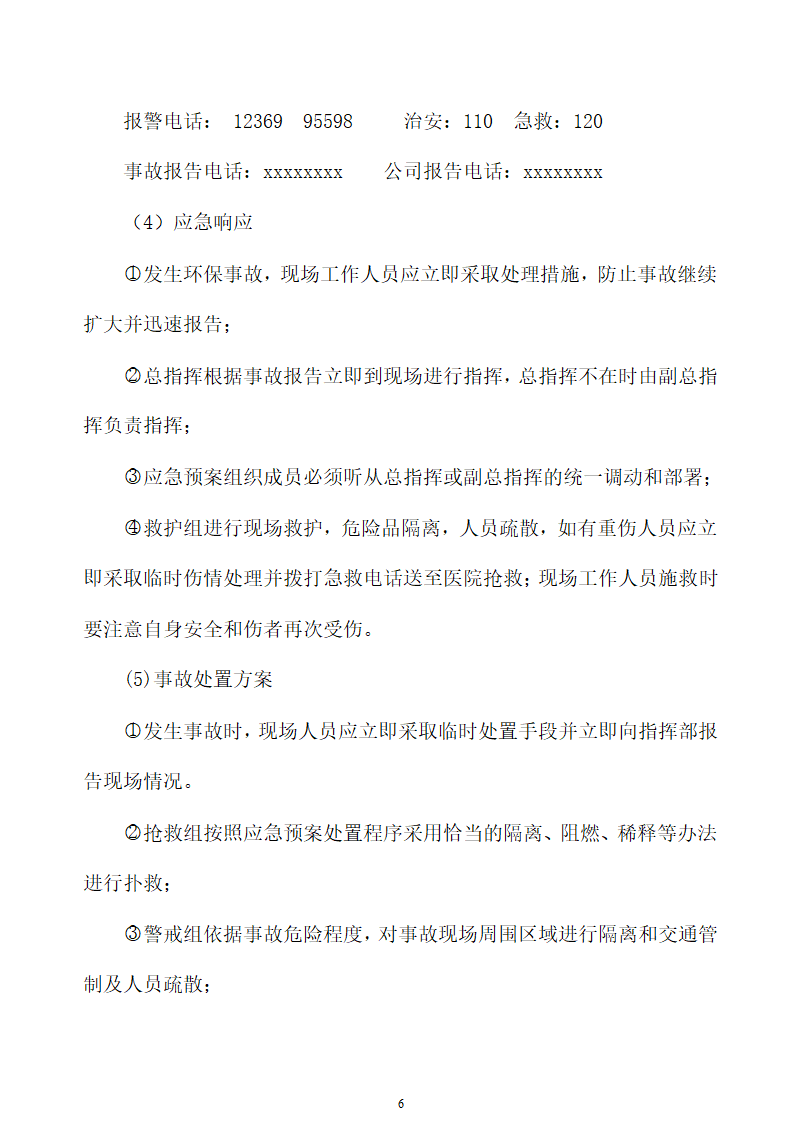 报警电话： 12369 95598 治安：110 急救：120

事故报告电话：xxxxxxxx 公司报告电话：xxxxxxxx

（4）应急响应

①发生环保事故，现场工作人员应立即采取处理措施，防止事故继续扩大并迅速报告；

②总指挥根据事故报告立即到现场进行指挥，总指挥不在时由副总指挥负责指挥；

③应急预案组织成员必须听从总指挥或副总指挥的统一调动和部署；

④救护组进行现场救护，危险品隔离，人员疏散，如有重伤人员应立即采取临时伤情处理并拨打急救电话送至医院抢救；现场工作人员施救时要注意自身安全和伤者再次受伤。

(5)事故处置方案

①发生事故时，现场人员应立即采取临时处置手段并立即向指挥部报告现场情况。

②抢救组按照应急预案处置程序采用恰当的隔离、阻燃、稀释等办法进行扑救；

③警戒组依据事故危险程度，对事故现场周围区域进行隔离和交通管制及人员疏散；

6